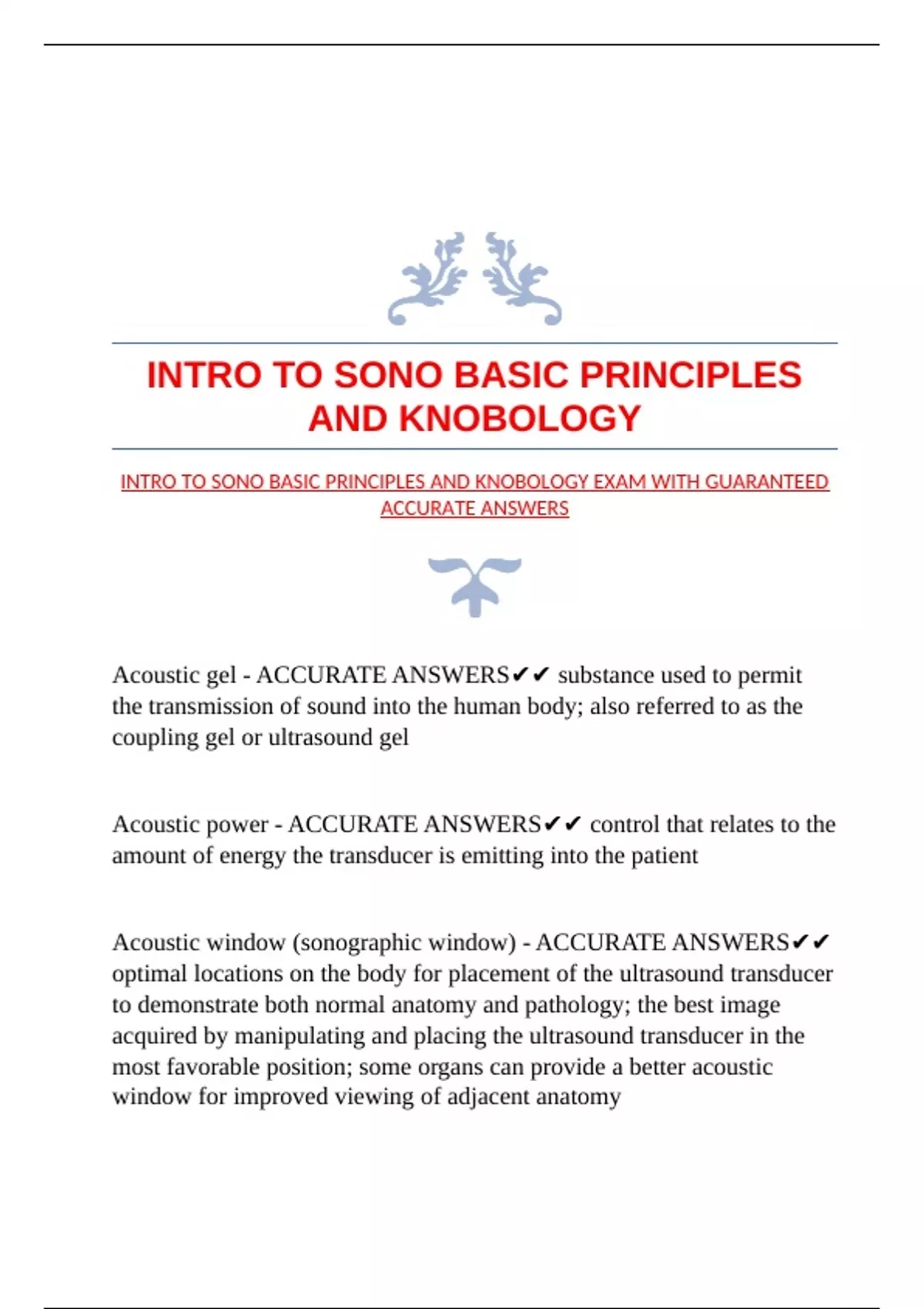 INTRO TO SONO BASIC PRINCIPLES AND KNOBOLOGY

INTRO TO SONO BASIC PRINCIPLES AND KNOBOLOGY EXAM WITH GUARANTEED ACCURATE ANSWERS

Acoustic gel - ACCURATE ANSWERS✔✔ substance used to permit the transmission of sound into the human body; also referred to as the coupling gel or ultrasound gel

Acoustic power - ACCURATE ANSWERS✔✔ control that relates to the amount of energy the transducer is emitting into the patient

Acoustic window (sonographic window) - ACCURATE ANSWERS✔✔ optimal locations on the body for placement of the ultrasound transducer to demonstrate both normal anatomy and pathology; the best image acquired by manipulating and placing the ultrasound transducer in the most favorable position; some organs can provide a better acoustic window for improved viewing of adjacent anatomy